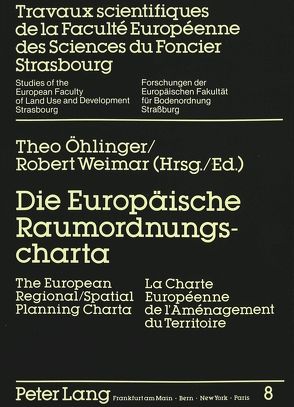 Travaux scientifiques de la Faculté Européenne des Sciences du Foncier Strasbourg

Studies of the European Faculty of Land Use and Development Strasbourg

Forschungen der Europäischen Fakultät für Bodenordnung Straßburg

Theo Öhlinger/ Robert Weimar (Hrsg./Ed.)

Die Europäische Raumordnungscharta

The European Regional/Spatial Planning Charta

La Charte Européenne de l'Aménagement du Territoire

Peter Lang Frankfurt am Main · Bern · New York · Paris 8